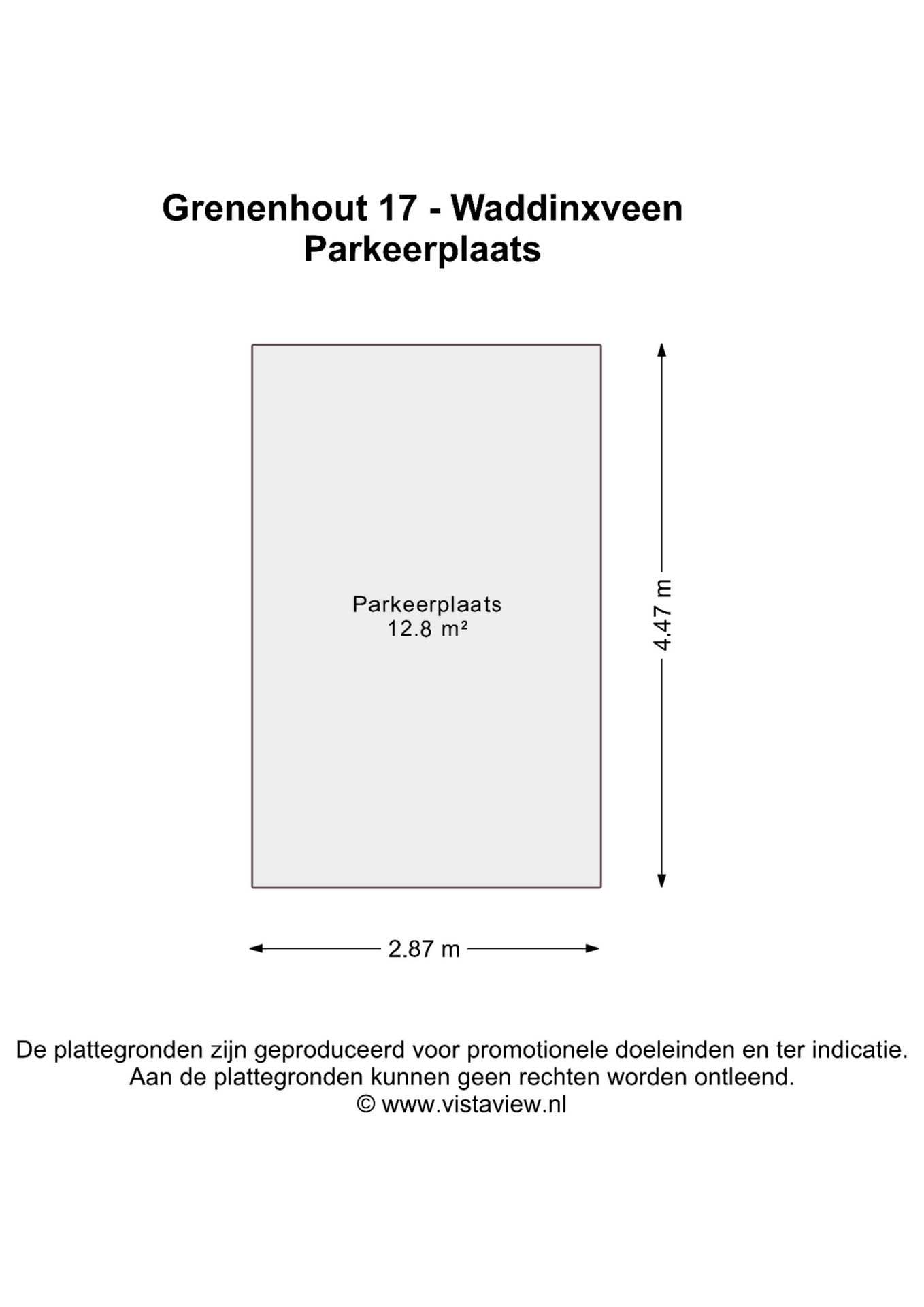 Grenenhout 17 - Waddinxveen
Parkeerplaats

Parkeerplaats
12.8 m²

4.47 m

2.87 m

De plattegronden zijn geproduceerd voor promotionele doeleinden en ter indicatie.
Aan de plattegronden kunnen geen rechten worden ontleend.
© www.vistaview.nl